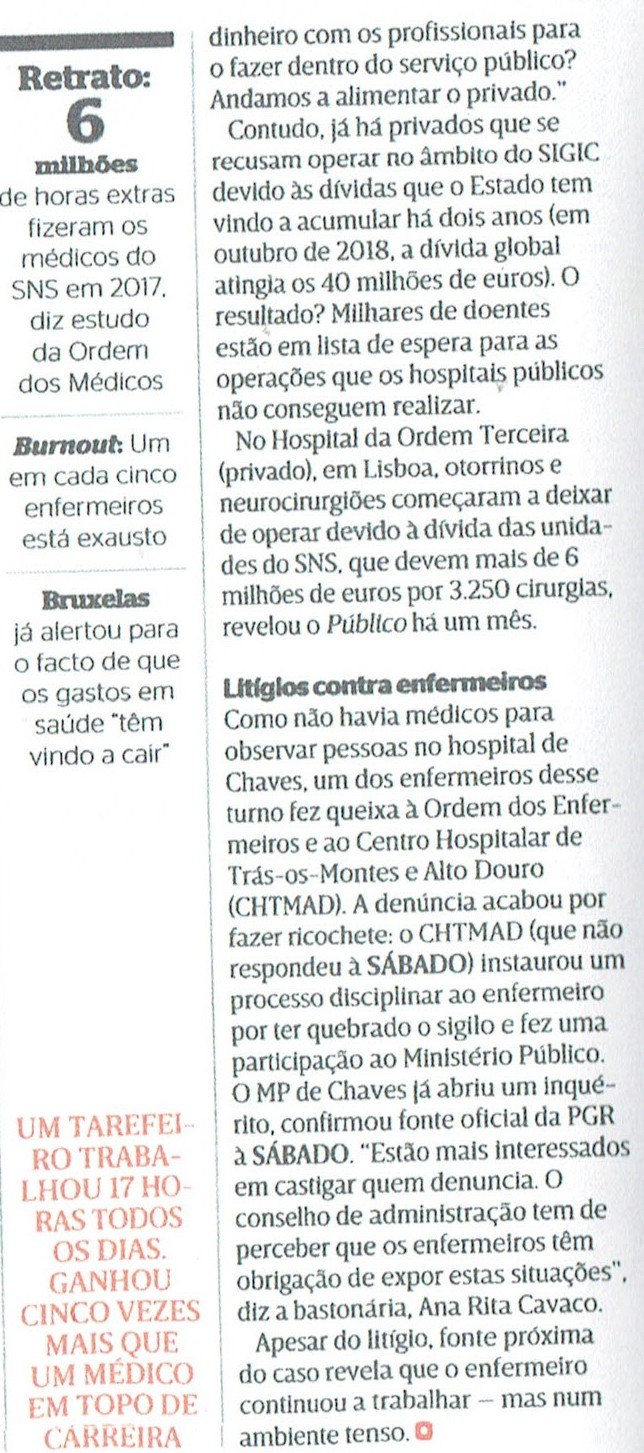 Retrato:
6
milhões
de horas extras fizeram os médicos do SNS em 2017, diz estudo da Ordem dos Médicos

Burnout: Um em cada cinco enfermeiros está exausto

Bruxelas já alertou para o facto de que os gastos em saúde "têm vindo a cair"

UM TAREFEIRO TRABALHOU 17 HORAS TODOS OS DIAS. GANHOU CINCO VEZES MAIS QUE UM MÉDICO EM TOPO DE CARREIRA

dinheiro com os profissionais para o fazer dentro do serviço público? Andamos a alimentar o privado."

Contudo, já há privados que se recusam operar no âmbito do SIGIC devido às dívidas que o Estado tem vindo a acumular há dois anos (em outubro de 2018, a dívida global atingia os 40 milhões de euros). O resultado? Milhares de doentes estão em lista de espera para as operações que os hospitais públicos não conseguem realizar.

No Hospital da Ordem Terceira (privado), em Lisboa, otorrinos e neurocirurgiões começaram a deixar de operar devido à dívida das unidades do SNS, que devem mais de 6 milhões de euros por 3.250 cirurgias, revelou o Público há um mês.

Litígios contra enfermeiros
Como não havia médicos para observar pessoas no hospital de Chaves, um dos enfermeiros desse turno fez queixa à Ordem dos Enfermeiros e ao Centro Hospitalar de Trás-os-Montes e Alto Douro (CHTMAD). A denúncia acabou por fazer ricochete: o CHTMAD (que não respondeu à SÁBADO) instaurou um processo disciplinar ao enfermeiro por ter quebrado o sigilo e fez uma participação ao Ministério Público. O MP de Chaves já abriu um inquérito, confirmou fonte oficial da PGR à SÁBADO. "Estão mais interessados em castigar quem denuncia. O conselho de administração tem de perceber que os enfermeiros têm obrigação de expor estas situações", diz a bastonária, Ana Rita Cavaco.

Apesar do litígio, fonte próxima do caso revela que o enfermeiro continuou a trabalhar – mas num ambiente tenso.